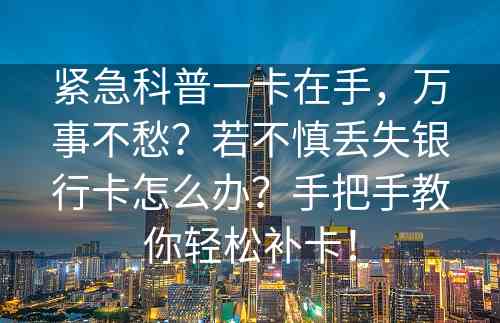 紧急科普一卡在手，万事不愁？若不慎丢失银行卡怎么办？手把手教你轻松补卡！